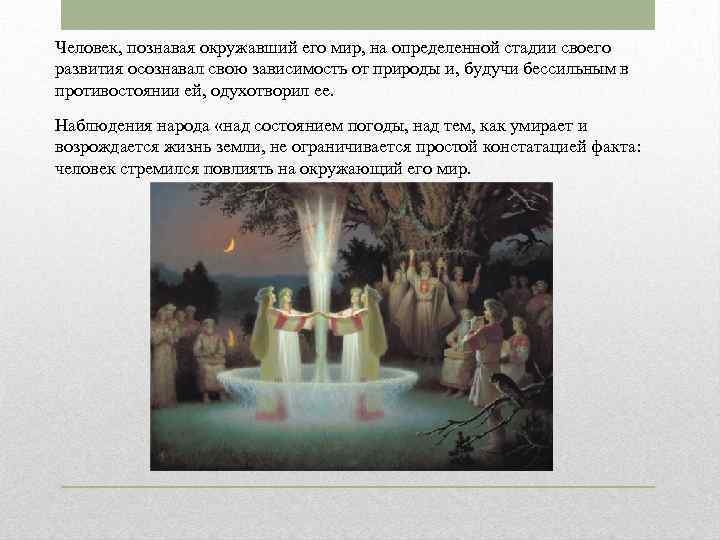 Человек, познавая окружавший его мир, на определенной стадии своего развития осознавал свою зависимость от природы и, будучи бессильным в противостоянии ей, одухотворил ее.

Наблюдения народа «над состоянием погоды, над тем, как умирает и возрождается жизнь земли, не ограничивается простой констатацией факта: человек стремился повлиять на окружающий его мир.